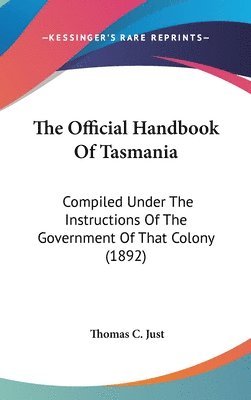 —KESSINGER'S RARE REPRINTS—

The Official Handbook Of Tasmania

Compiled Under The Instructions Of The Government Of That Colony (1892)

Thomas C. Just